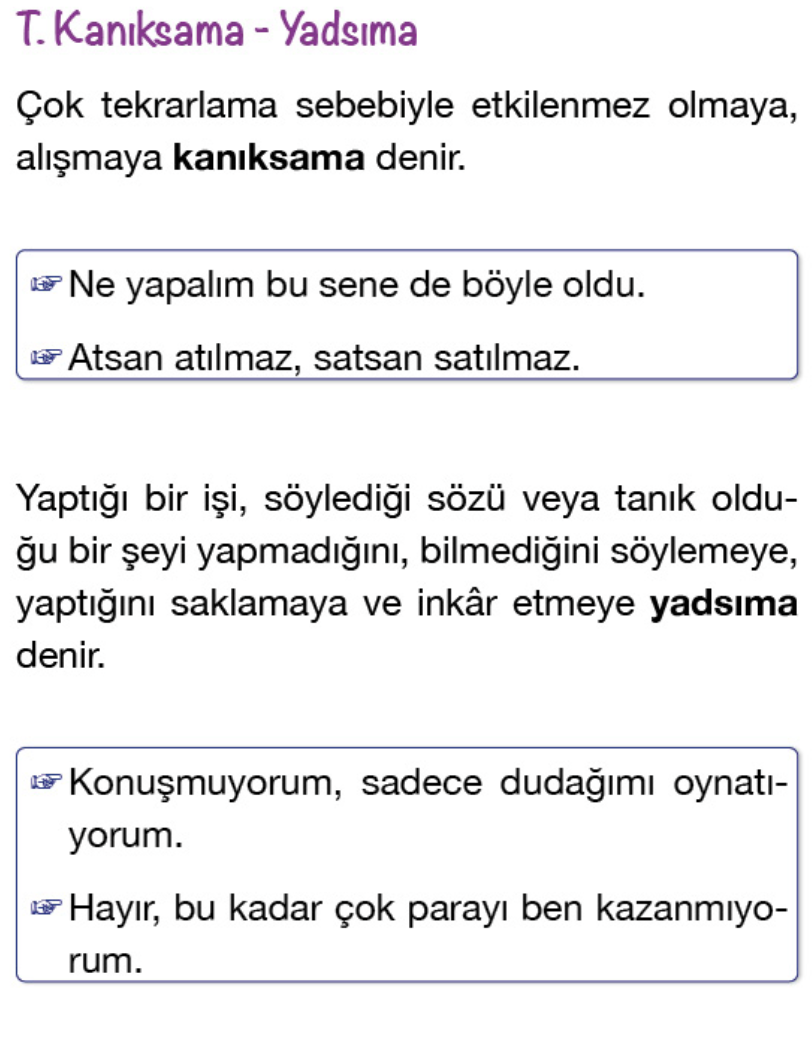 T. Kanıksama - Yadsıma

Çok tekrarlama sebebiyle etkilenmez olmaya, alışmaya kanıksama denir.

☞ Ne yapalım bu sene de böyle oldu.

☞ Atsan atılmaz, satsan satılmaz.

Yaptığı bir işi, söylediği sözü veya tanık olduğu bir şeyi yapmadığını, bilmediğini söylemeye, yaptığını saklamaya ve inkâr etmeye yadsıma denir.

☞ Konuşmuyorum, sadece dudağımı oynatıyorum.

☞ Hayır, bu kadar çok parayı ben kazanmıyorum.